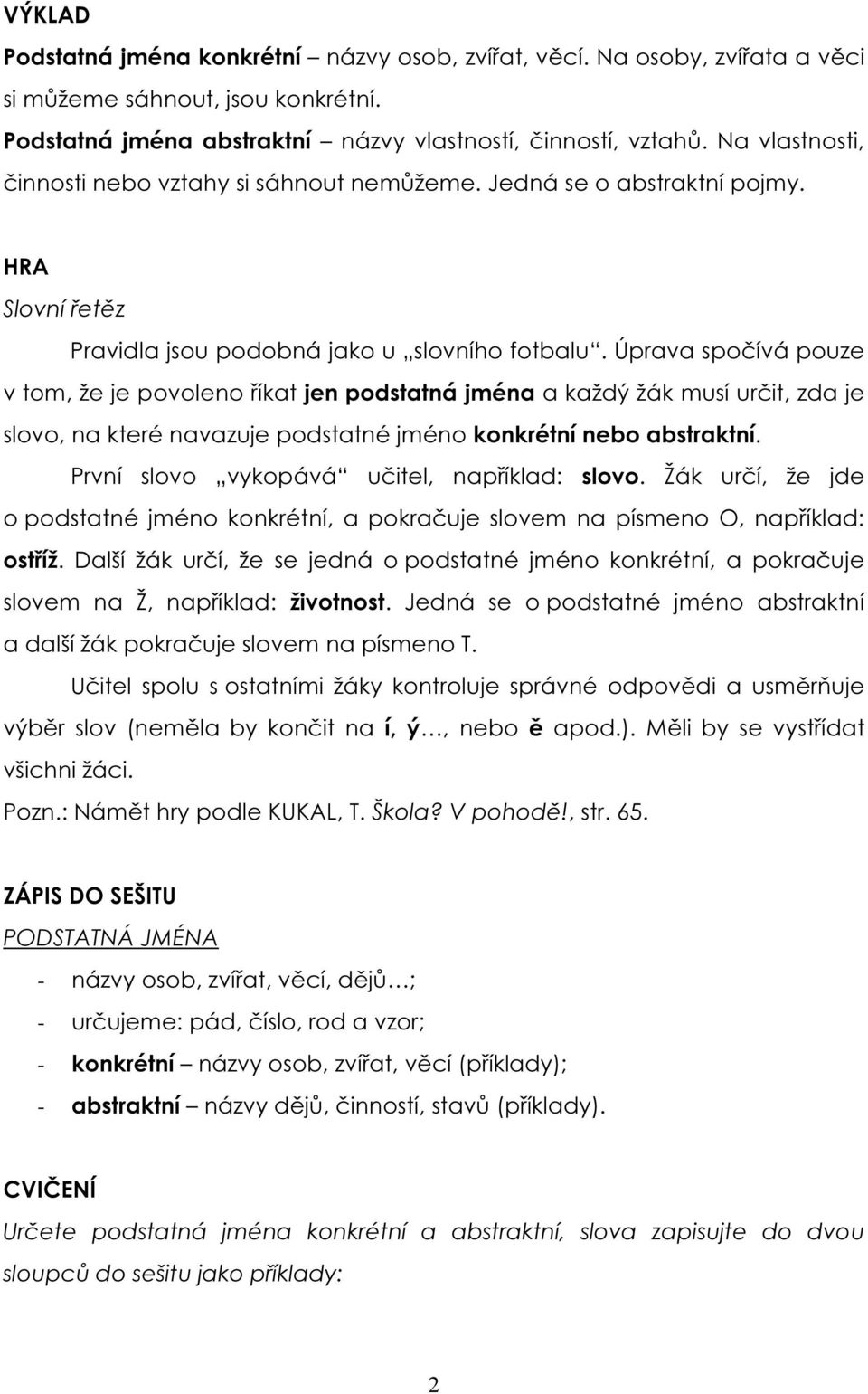 VÝKLAD

Podstatná jména konkrétní – názvy osob, zvířat, věcí. Na osoby, zvířata a věci si můžeme sáhnout, jsou konkrétní.

Podstatná jména abstraktní – názvy vlastností, činností, vztahů. Na vlastnosti, činnosti nebo vztahy si sáhnout nemůžeme. Jedná se o abstraktní pojmy.

HRA

Slovní řetěz

Pravidla jsou podobná jako u „slovního fotbalu“. Úprava spočívá pouze v tom, že je povoleno říkat jen podstatná jména a každý žák musí určit, zda je slovo, na které navazuje podstatné jméno konkrétní nebo abstraktní.

První slovo „vykopává“ učitel, například: slovo. Žák určí, že jde o podstatné jméno konkrétní, a pokračuje slovem na písmeno O, například: ostříž. Další žák určí, že se jedná o podstatné jméno konkrétní, a pokračuje slovem na Ž, například: životnost. Jedná se o podstatné jméno abstraktní a další žák pokračuje slovem na písmeno T.

Učitel spolu s ostatními žáky kontroluje správné odpovědi a usměrňuje výběr slov (neměla by končit na í, ý…, nebo ě apod.). Měli by se vystřídat všichni žáci.

Pozn.: Námět hry podle KUKAL, T. Škola? V pohodě!, str. 65.

ZÁPIS DO SEŠITU

PODSTATNÁ JMÉNA

- názvy osob, zvířat, věcí, dějů…;
- určujeme: pád, číslo, rod a vzor;
- konkrétní – názvy osob, zvířat, věcí (příklady);
- abstraktní – názvy dějů, činností, stavů (příklady).

CVIČENÍ

Určete podstatná jména konkrétní a abstraktní, slova zapisujte do dvou sloupců do sešitu jako příklady:

2